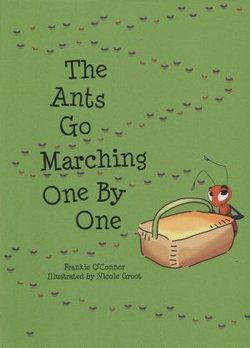 The Ants Go Marching One By One

Frankie O'Connor
Illustrated by Nicole Groot